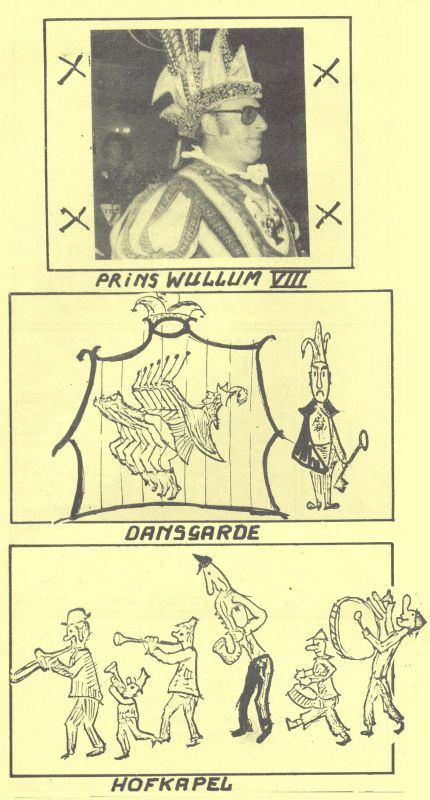 PRINS WULLUM VIII

DANSGARDE

HOFKAPEL